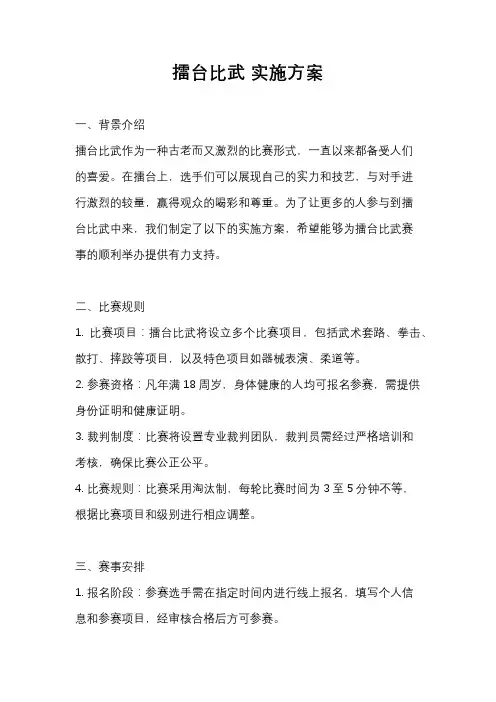 擂台比武 实施方案

一、背景介绍

擂台比武作为一种古老而又激烈的比赛形式，一直以来都备受人们的喜爱。在擂台上，选手们可以展现自己的实力和技艺，与对手进行激烈的较量，赢得观众的喝彩和尊重。为了让更多的人参与到擂台比武中来，我们制定了以下的实施方案，希望能够为擂台比武赛事的顺利举办提供有力支持。

二、比赛规则

1. 比赛项目：擂台比武将设立多个比赛项目，包括武术套路、拳击、散打、摔跤等项目，以及特色项目如器械表演、柔道等。

2. 参赛资格：凡年满 18 周岁、身体健康的人均可报名参赛，需提供身份证明和健康证明。

3. 裁判制度：比赛将设置专业裁判团队，裁判员需经过严格培训和考核，确保比赛公正公平。

4. 比赛规则：比赛采用淘汰制，每轮比赛时间为 3 至 5 分钟不等，根据比赛项目和级别进行相应调整。

三、赛事安排

1. 报名阶段：参赛选手需在指定时间内进行线上报名，填写个人信息和参赛项目，经审核合格后方可参赛。